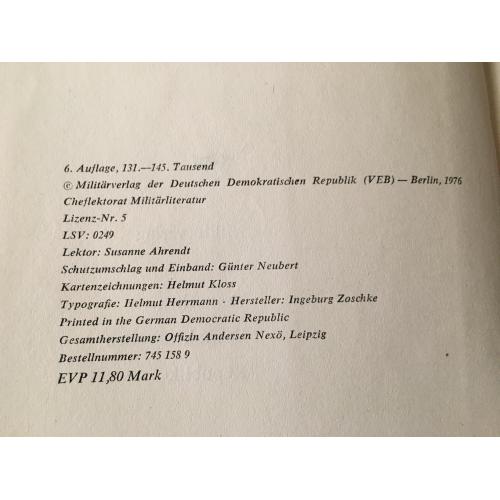 6. Auflage, 131.—145. Tausend
© Militärverlag der Deutschen Demokratischen Republik (VEB) — Berlin, 1976
Cheflektorat Militärliteratur
Lizenz-Nr. 5
LSV: 0249
Lektor: Susanne Ahrendt
Schutzumschlag und Einband: Günter Neubert
Kartenzeichnungen: Helmut Kloss
Typografie: Helmut Herrmann · Hersteller: Ingeburg Zoschke
Printed in the German Democratic Republic
Gesamtherstellung: Offizin Andersen Nexö, Leipzig
Bestellnummer: 745 158 9
EVP 11,80 Mark